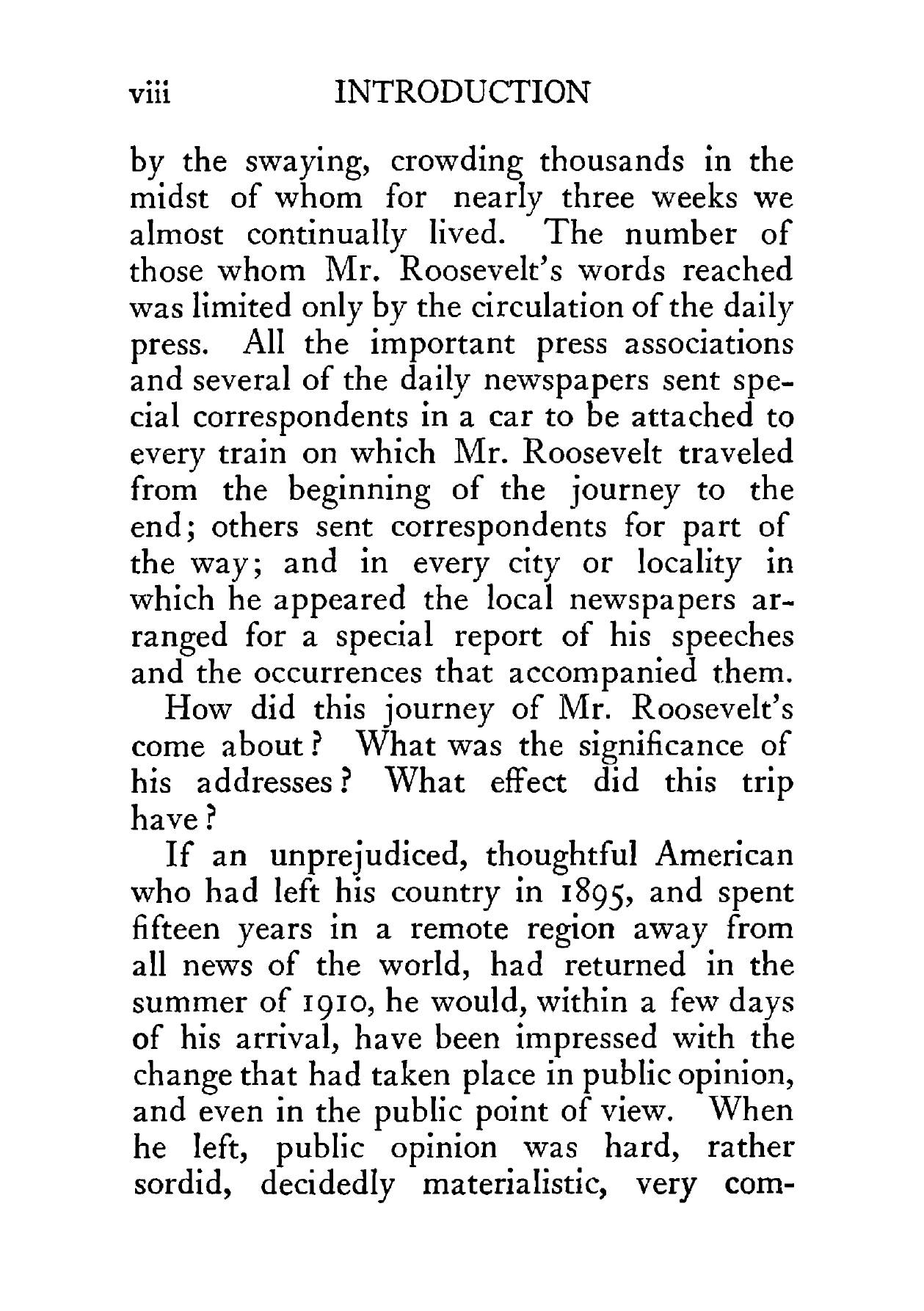 viii INTRODUCTION

by the swaying, crowding thousands in the midst of whom for nearly three weeks we almost continually lived. The number of those whom Mr. Roosevelt's words reached was limited only by the circulation of the daily press. All the important press associations and several of the daily newspapers sent special correspondents in a car to be attached to every train on which Mr. Roosevelt traveled from the beginning of the journey to the end; others sent correspondents for part of the way; and in every city or locality in which he appeared the local newspapers arranged for a special report of his speeches and the occurrences that accompanied them.

How did this journey of Mr. Roosevelt's come about? What was the significance of his addresses? What effect did this trip have?

If an unprejudiced, thoughtful American who had left his country in 1895, and spent fifteen years in a remote region away from all news of the world, had returned in the summer of 1910, he would, within a few days of his arrival, have been impressed with the change that had taken place in public opinion, and even in the public point of view. When he left, public opinion was hard, rather sordid, decidedly materialistic, very com-